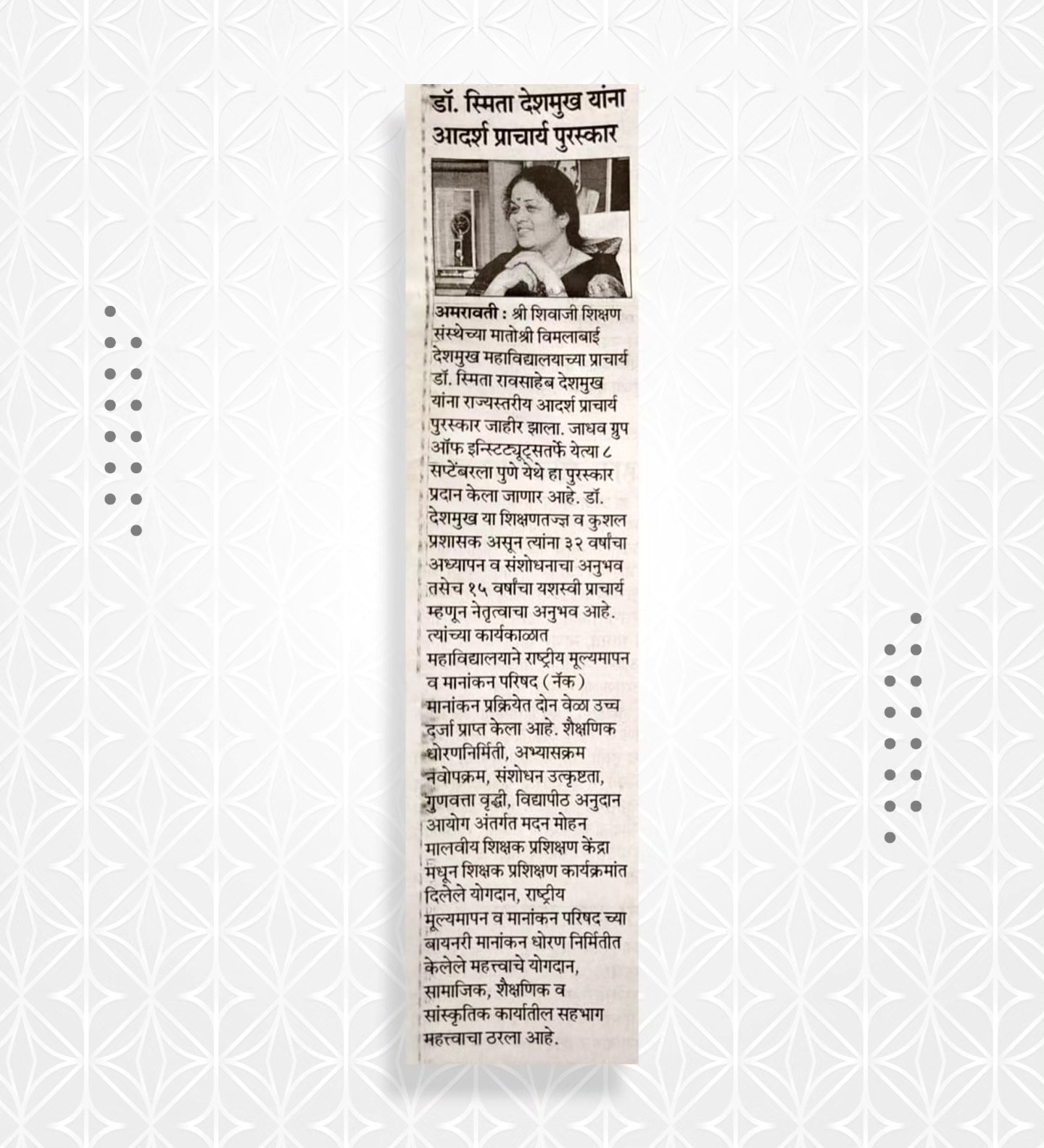 डॉ. स्मिता देशमुख यांना आदर्श प्राचार्य पुरस्कार

अमरावती : श्री शिवाजी शिक्षण संस्थेच्या मातोश्री विमलाबाई देशमुख महाविद्यालयाच्या प्राचार्य डॉ. स्मिता रावसाहेब देशमुख यांना राज्यस्तरीय आदर्श प्राचार्य पुरस्कार जाहीर झाला. जाधव ग्रुप ऑफ इन्स्टिट्यूट्सतर्फे येत्या ८ सप्टेंबरला पुणे येथे हा पुरस्कार प्रदान केला जाणार आहे. डॉ. देशमुख या शिक्षणतज्ज्ञ व कुशल प्रशासक असून त्यांना ३२ वर्षांचा अध्यापन व संशोधनाचा अनुभव तसेच १५ वर्षांचा यशस्वी प्राचार्य म्हणून नेतृत्वाचा अनुभव आहे. त्यांच्या कार्यकाळात महाविद्यालयाने राष्ट्रीय मूल्यमापन व मानांकन परिषद (नॅक) मानांकन प्रक्रियेत दोन वेळा उच्च दर्जा प्राप्त केला आहे. शैक्षणिक धोरणनिर्मिती, अभ्यासक्रम नवोपक्रम, संशोधन उत्कृष्टता, गुणवत्ता वृद्धी, विद्यापीठ अनुदान आयोग अंतर्गत मदन मोहन मालवीय शिक्षक प्रशिक्षण केंद्रा मधून शिक्षक प्रशिक्षण कार्यक्रमांत दिलेले योगदान, राष्ट्रीय मूल्यमापन व मानांकन परिषद च्या बायनरी मानांकन धोरण निर्मितीत केलेले महत्त्वाचे योगदान, सामाजिक, शैक्षणिक व सांस्कृतिक कार्यातील सहभाग महत्त्वाचा ठरला आहे.